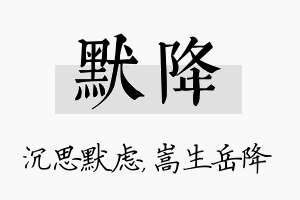 默降

沉思默虑，嵩生岳降